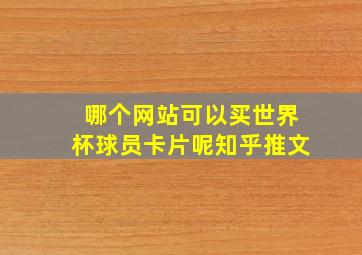 哪个网站可以买世界杯球员卡片呢知乎推文